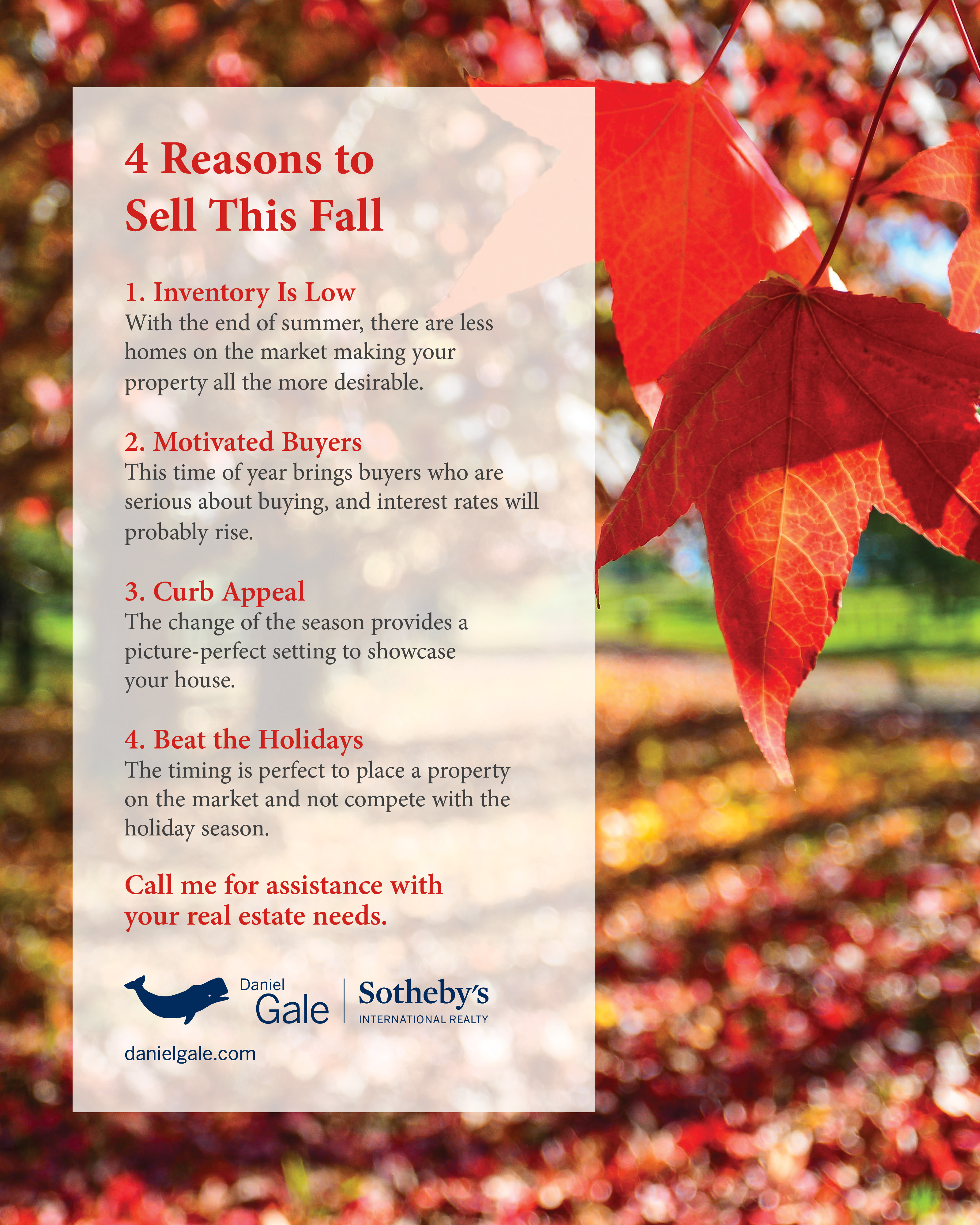 4 Reasons to Sell This Fall

1. Inventory Is Low
With the end of summer, there are less homes on the market making your property all the more desirable.

2. Motivated Buyers
This time of year brings buyers who are serious about buying, and interest rates will probably rise.

3. Curb Appeal
The change of the season provides a picture-perfect setting to showcase your house.

4. Beat the Holidays
The timing is perfect to place a property on the market and not compete with the holiday season.

Call me for assistance with your real estate needs.

Daniel Gale | Sotheby's INTERNATIONAL REALTY

danielgale.com